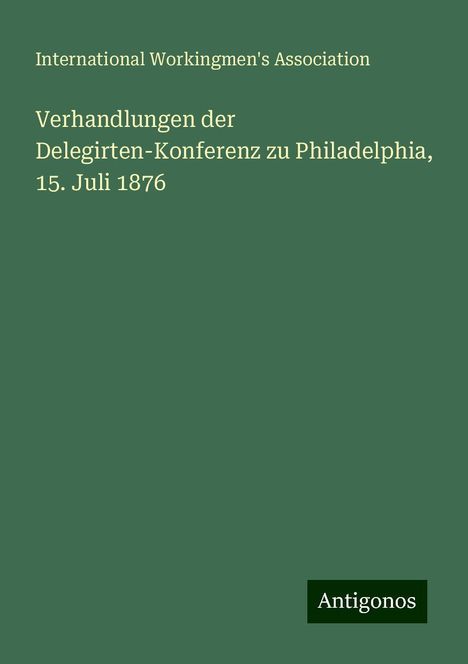 International Workingmen's Association

Verhandlungen der Delegirten-Konferenz zu Philadelphia, 15. Juli 1876

Antigonos